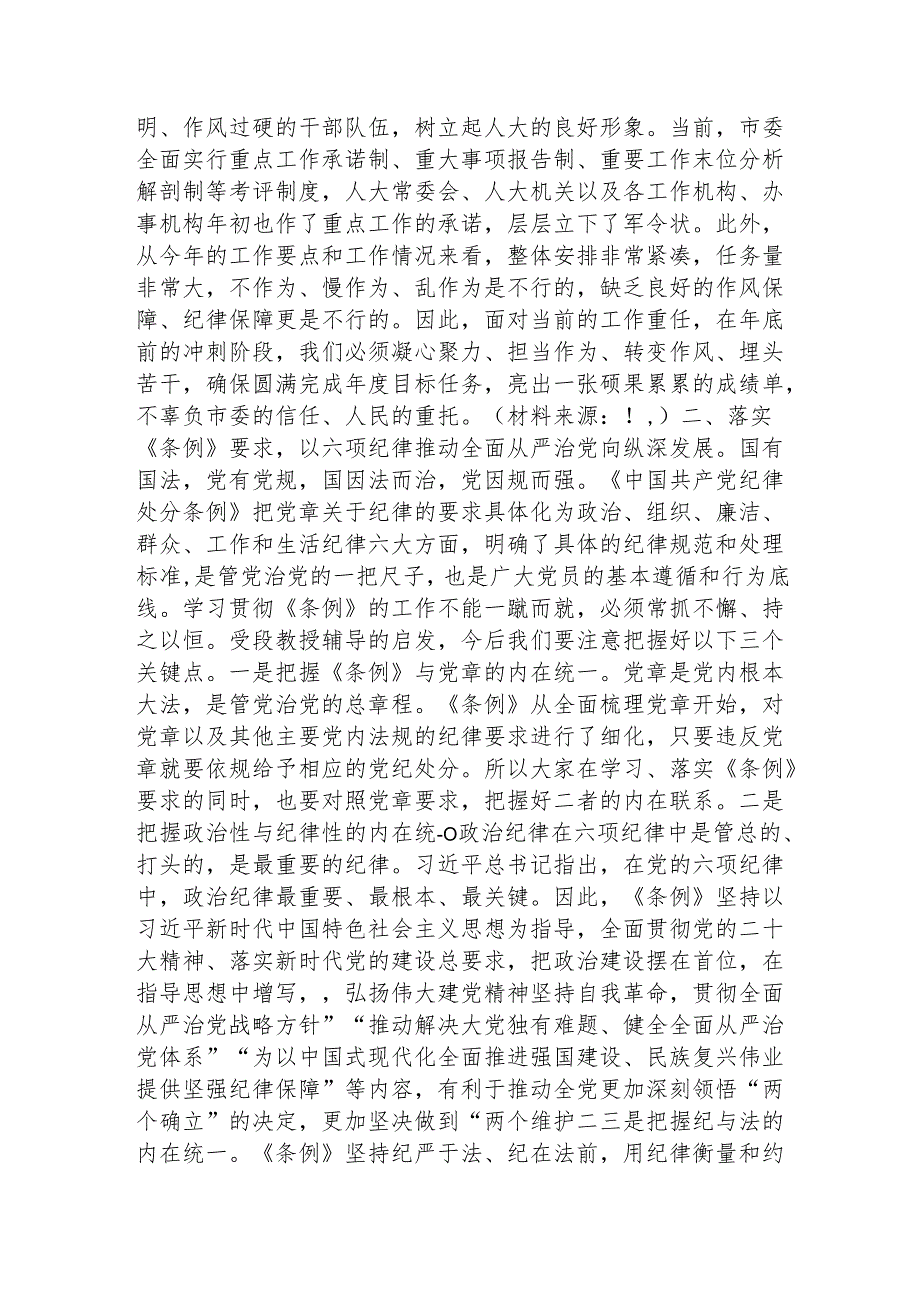 明、作风过硬的干部队伍，树立起人大的良好形象。当前，市委全面实行重点工作承诺制、重大事项报告制、重要工作末位分析解剖制等考评制度，人大常委会、人大机关以及各工作机构、办事机构年初也作了重点工作的承诺，层层立下了军令状。此外，从今年的工作要点和工作情况来看，整体安排非常紧凑，任务量非常大，不作为、慢作为、乱作为是不行的，缺乏良好的作风保障、纪律保障更是不行的。因此，面对当前的工作重任，在年底前的冲刺阶段，我们必须凝心聚力、担当作为、转变作风、埋头苦干，确保圆满完成年度目标任务，亮出一张硕果累累的成绩单，不辜负市委的信任、人民的重托。（材料来源：！，）二、落实《条例》要求，以六项纪律推动全面从严治党向纵深发展。国有国法，党有党规，国因法而治，党因规而强。《中国共产党纪律处分条例》把党章关于纪律的要求具体化为政治、组织、廉洁、群众、工作和生活纪律六大方面，明确了具体的纪律规范和处理标准，是管党治党的一把尺子，也是广大党员的基本遵循和行为底线。学习贯彻《条例》的工作不能一蹴而就，必须常抓不懈、持之以恒。受段教授辅导的启发，今后我们要注意把握好以下三个关键点。一是把握《条例》与党章的内在统一。党章是党内根本大法，是管党治党的总章程。《条例》从全面梳理党章开始，对党章以及其他主要党内法规的纪律要求进行了细化，只要违反党章就要依规给予相应的党纪处分。所以大家在学习、落实《条例》要求的同时，也要对照党章要求，把握好二者的内在联系。二是把握政治性与纪律性的内在统-O政治纪律在六项纪律中是管总的、打头的，是最重要的纪律。习近平总书记指出，在党的六项纪律中，政治纪律最重要、最根本、最关键。因此，《条例》坚持以习近平新时代中国特色社会主义思想为指导，全面贯彻党的二十大精神、落实新时代党的建设总要求，把政治建设摆在首位，在指导思想中增写，，弘扬伟大建党精神坚持自我革命，贯彻全面从严治党战略方针”“推动解决大党独有难题、健全全面从严治党体系”“为以中国式现代化全面推进强国建设、民族复兴伟业提供坚强纪律保障”等内容，有利于推动全党更加深刻领悟“两个确立”的决定，更加坚决做到“两个维护二三是把握纪与法的内在统一。《条例》坚持纪严于法、纪在法前，用纪律衡量和约